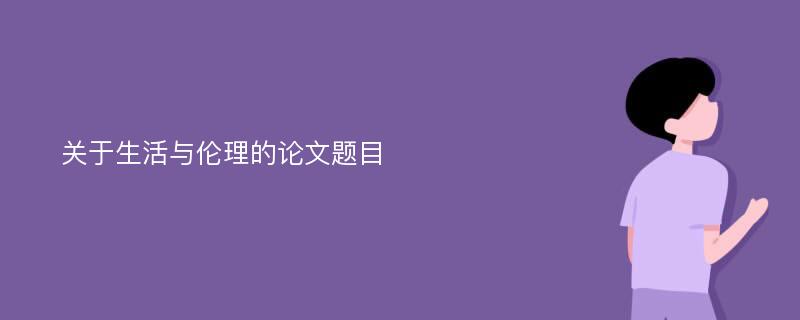 关于生活与伦理的论文题目